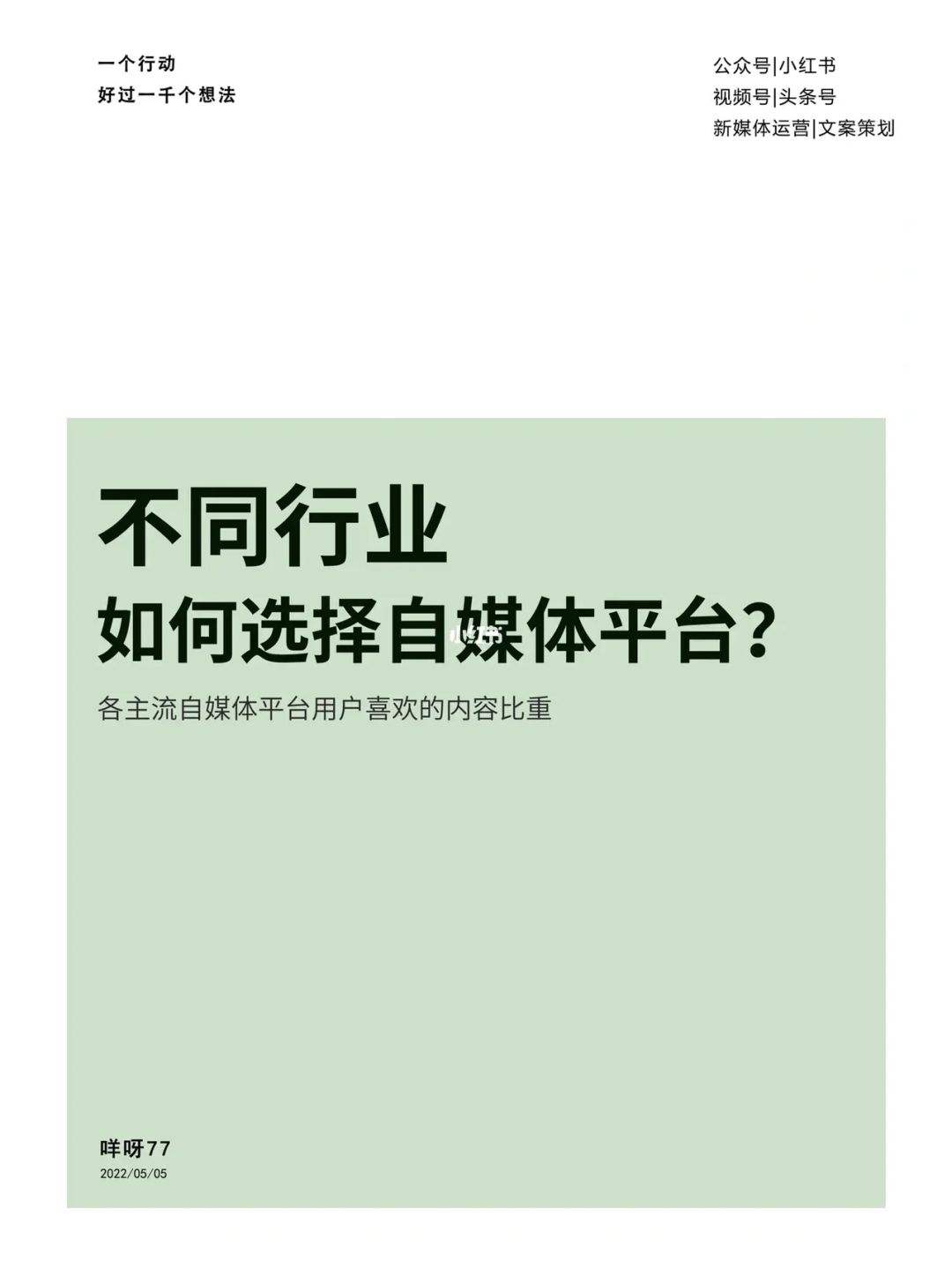 一个行动
好过一千个想法

公众号|小红书
视频号|头条号
新媒体运营|文案策划

不同行业
如何选择自媒体平台？

小红书

各主流自媒体平台用户喜欢的内容比重

咩呀77
2022/05/05